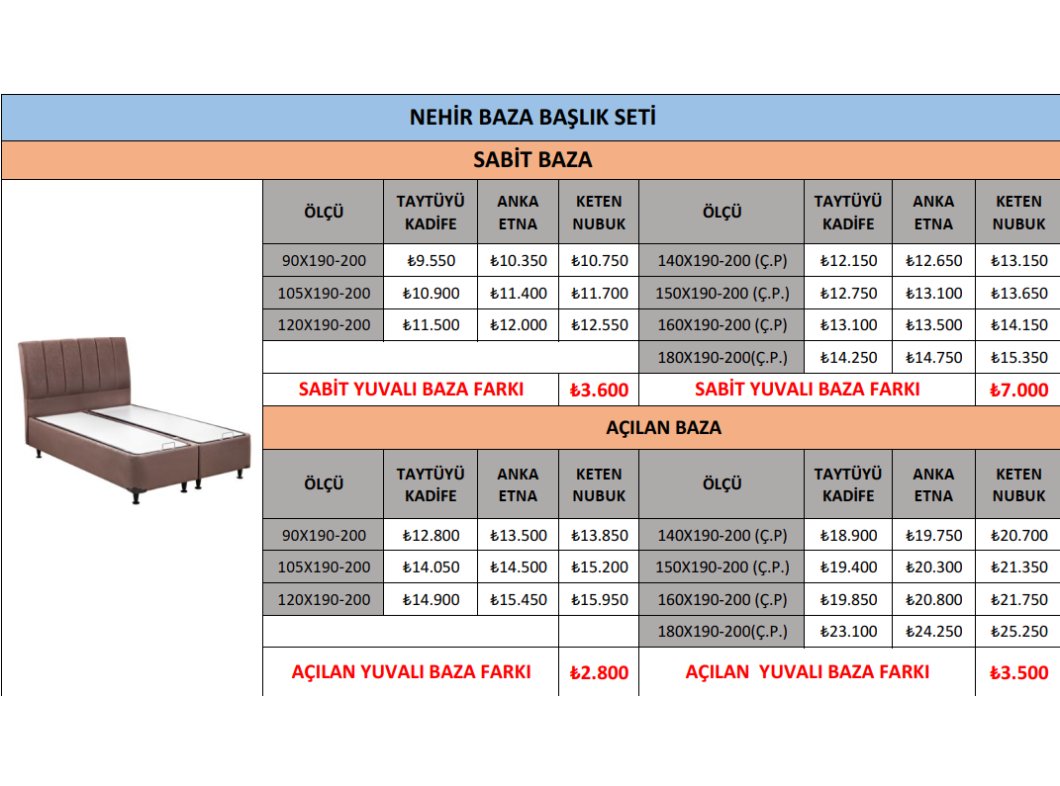 NEHİR BAZA BAŞLIK SETİ

SABİT BAZA

| ÖLÇÜ | TAYTÜYÜ KADİFE | ANKA ETNA | KETEN NUBUK | ÖLÇÜ | TAYTÜYÜ KADİFE | ANKA ETNA | KETEN NUBUK |
|---|---|---|---|---|---|---|---|
| 90X190-200 | ₺9.550 | ₺10.350 | ₺10.750 | 140X190-200 (Ç.P) | ₺12.150 | ₺12.650 | ₺13.150 |
| 105X190-200 | ₺10.900 | ₺11.400 | ₺11.700 | 150X190-200 (Ç.P.) | ₺12.750 | ₺13.100 | ₺13.650 |
| 120X190-200 | ₺11.500 | ₺12.000 | ₺12.550 | 160X190-200 (Ç.P) | ₺13.100 | ₺13.500 | ₺14.150 |
| | | | | 180X190-200(Ç.P.) | ₺14.250 | ₺14.750 | ₺15.350 |
| SABİT YUVALI BAZA FARKI | | | ₺3.600 | SABİT YUVALI BAZA FARKI | | | ₺7.000 |

AÇILAN BAZA

| ÖLÇÜ | TAYTÜYÜ KADİFE | ANKA ETNA | KETEN NUBUK | ÖLÇÜ | TAYTÜYÜ KADİFE | ANKA ETNA | KETEN NUBUK |
|---|---|---|---|---|---|---|---|
| 90X190-200 | ₺12.800 | ₺13.500 | ₺13.850 | 140X190-200 (Ç.P) | ₺18.900 | ₺19.750 | ₺20.700 |
| 105X190-200 | ₺14.050 | ₺14.500 | ₺15.200 | 150X190-200 (Ç.P.) | ₺19.400 | ₺20.300 | ₺21.350 |
| 120X190-200 | ₺14.900 | ₺15.450 | ₺15.950 | 160X190-200 (Ç.P) | ₺19.850 | ₺20.800 | ₺21.750 |
| | | | | 180X190-200(Ç.P.) | ₺23.100 | ₺24.250 | ₺25.250 |
| AÇILAN YUVALI BAZA FARKI | | | ₺2.800 | AÇILAN YUVALI BAZA FARKI | | | ₺3.500 |